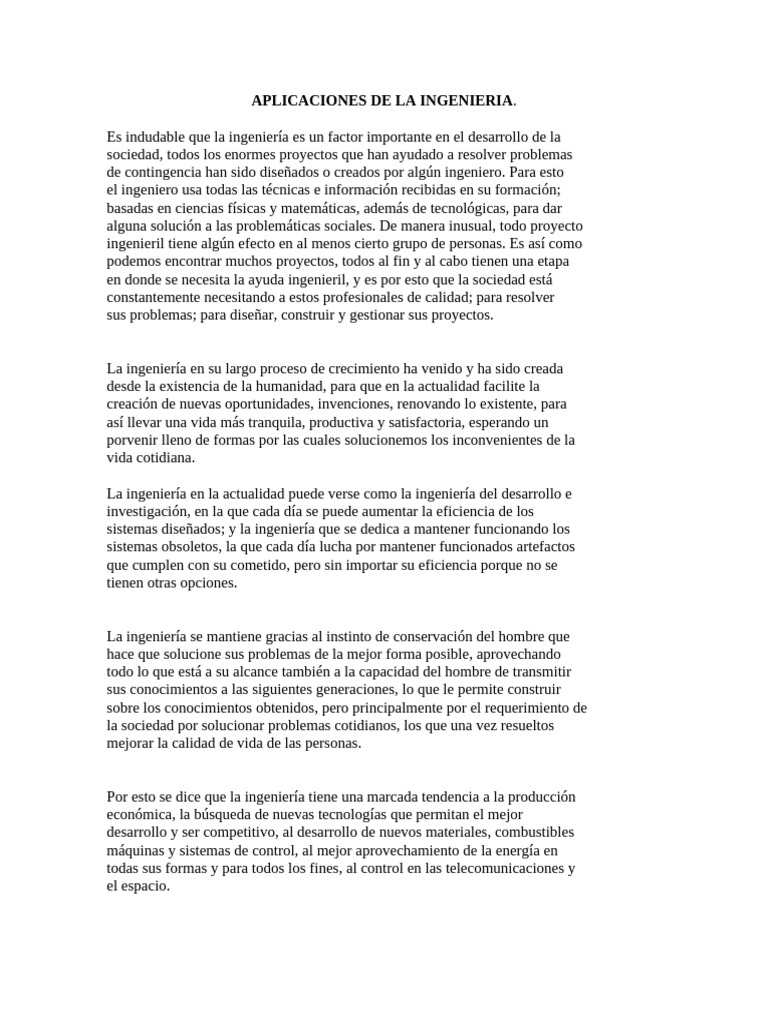 APLICACIONES DE LA INGENIERIA.

Es indudable que la ingeniería es un factor importante en el desarrollo de la sociedad, todos los enormes proyectos que han ayudado a resolver problemas de contingencia han sido diseñados o creados por algún ingeniero. Para esto el ingeniero usa todas las técnicas e información recibidas en su formación; basadas en ciencias físicas y matemáticas, además de tecnológicas, para dar alguna solución a las problemáticas sociales. De manera inusual, todo proyecto ingenieril tiene algún efecto en al menos cierto grupo de personas. Es así como podemos encontrar muchos proyectos, todos al fin y al cabo tienen una etapa en donde se necesita la ayuda ingenieril, y es por esto que la sociedad está constantemente necesitando a estos profesionales de calidad; para resolver sus problemas; para diseñar, construir y gestionar sus proyectos.

La ingeniería en su largo proceso de crecimiento ha venido y ha sido creada desde la existencia de la humanidad, para que en la actualidad facilite la creación de nuevas oportunidades, invenciones, renovando lo existente, para así llevar una vida más tranquila, productiva y satisfactoria, esperando un porvenir lleno de formas por las cuales solucionemos los inconvenientes de la vida cotidiana.

La ingeniería en la actualidad puede verse como la ingeniería del desarrollo e investigación, en la que cada día se puede aumentar la eficiencia de los sistemas diseñados; y la ingeniería que se dedica a mantener funcionando los sistemas obsoletos, la que cada día lucha por mantener funcionados artefactos que cumplen con su cometido, pero sin importar su eficiencia porque no se tienen otras opciones.

La ingeniería se mantiene gracias al instinto de conservación del hombre que hace que solucione sus problemas de la mejor forma posible, aprovechando todo lo que está a su alcance también a la capacidad del hombre de transmitir sus conocimientos a las siguientes generaciones, lo que le permite construir sobre los conocimientos obtenidos, pero principalmente por el requerimiento de la sociedad por solucionar problemas cotidianos, los que una vez resueltos mejorar la calidad de vida de las personas.

Por esto se dice que la ingeniería tiene una marcada tendencia a la producción económica, la búsqueda de nuevas tecnologías que permitan el mejor desarrollo y ser competitivo, al desarrollo de nuevos materiales, combustibles máquinas y sistemas de control, al mejor aprovechamiento de la energía en todas sus formas y para todos los fines, al control en las telecomunicaciones y el espacio.